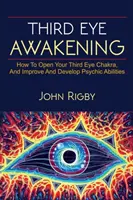 THIRD EYE
AWAKENING

How To Open Your Third Eye Chakra, And Improve And Develop Psychic Abilities

JOHN RIGBY